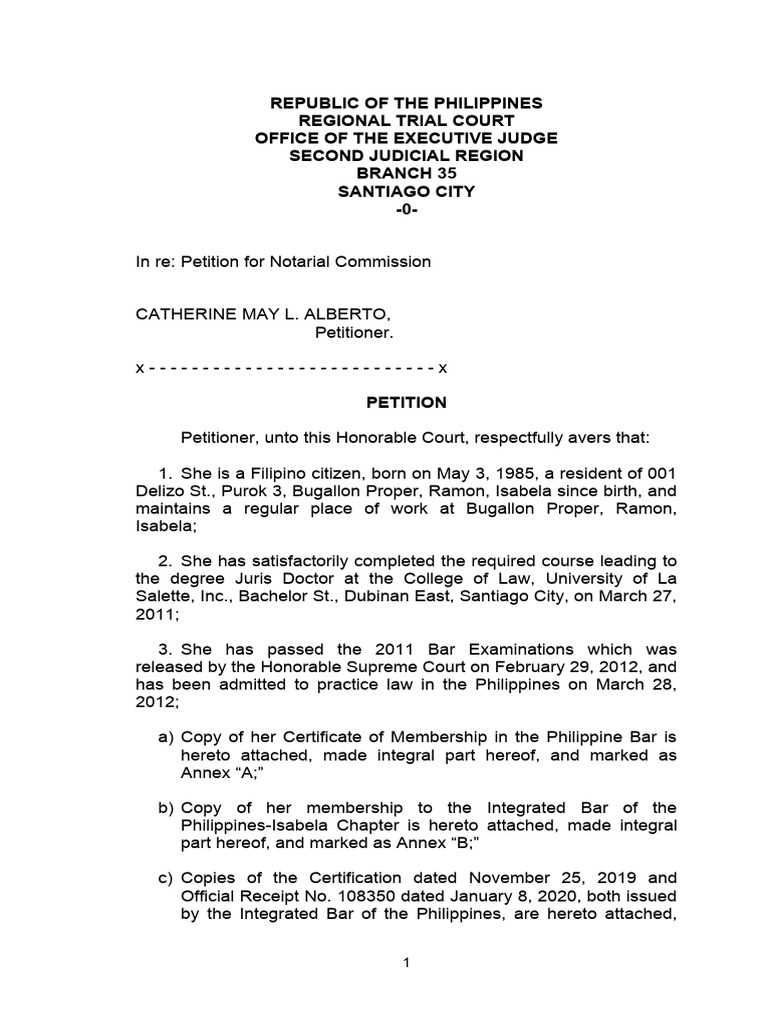 REPUBLIC OF THE PHILIPPINES
REGIONAL TRIAL COURT
OFFICE OF THE EXECUTIVE JUDGE
SECOND JUDICIAL REGION
BRANCH 35
SANTIAGO CITY
-0-

In re: Petition for Notarial Commission

CATHERINE MAY L. ALBERTO,
Petitioner.

x - - - - - - - - - - - - - - - - - - - - - - - - - - - x

PETITION

Petitioner, unto this Honorable Court, respectfully avers that:

1. She is a Filipino citizen, born on May 3, 1985, a resident of 001 Delizo St., Purok 3, Bugallon Proper, Ramon, Isabela since birth, and maintains a regular place of work at Bugallon Proper, Ramon, Isabela;

2. She has satisfactorily completed the required course leading to the degree Juris Doctor at the College of Law, University of La Salette, Inc., Bachelor St., Dubinan East, Santiago City, on March 27, 2011;

3. She has passed the 2011 Bar Examinations which was released by the Honorable Supreme Court on February 29, 2012, and has been admitted to practice law in the Philippines on March 28, 2012;

a) Copy of her Certificate of Membership in the Philippine Bar is hereto attached, made integral part hereof, and marked as Annex "A;"

b) Copy of her membership to the Integrated Bar of the Philippines-Isabela Chapter is hereto attached, made integral part hereof, and marked as Annex "B;"

c) Copies of the Certification dated November 25, 2019 and Official Receipt No. 108350 dated January 8, 2020, both issued by the Integrated Bar of the Philippines, are hereto attached,

1